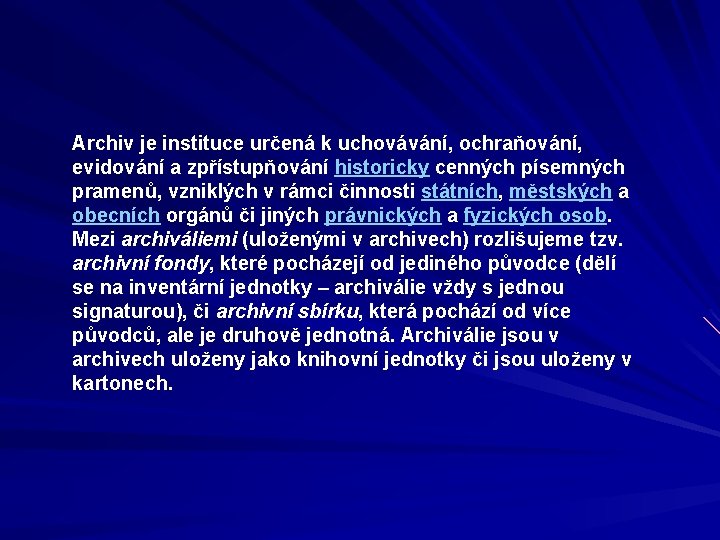 Archiv je instituce určená k uchovávání, ochraňování, evidování a zpřístupňování historicky cenných písemných pramenů, vzniklých v rámci činnosti státních, městských a obecních orgánů či jiných právnických a fyzických osob. Mezi archiváliemi (uloženými v archivech) rozlišujeme tzv. archivní fondy, které pocházejí od jediného původce (dělí se na inventární jednotky – archiválie vždy s jednou signaturou), či archivní sbírku, která pochází od více původců, ale je druhově jednotná. Archiválie jsou v archivech uloženy jako knihovní jednotky či jsou uloženy v kartonech.